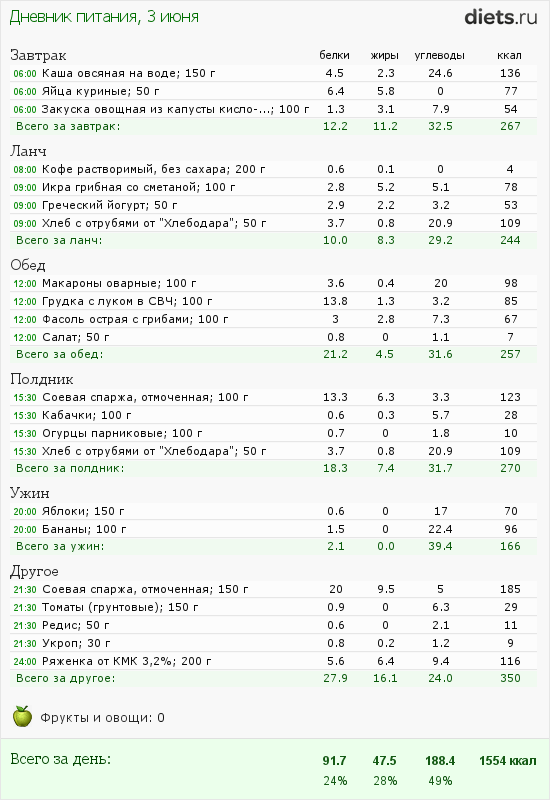 Дневник питания, 3 июня

diets.ru

| Завтрак | белки | жиры | углеводы | ккал |
|---|---|---|---|---|
| 06:00 Каша овсяная на воде; 150 г | 4.5 | 2.3 | 24.6 | 136 |
| 06:00 Яйца куриные; 50 г | 6.4 | 5.8 | 0 | 77 |
| 06:00 Закуска овощная из капусты кисло-...; 100 г | 1.3 | 3.1 | 7.9 | 54 |
| Всего за завтрак: | 12.2 | 11.2 | 32.5 | 267 |

| Ланч | | | | |
|---|---|---|---|---|
| 08:00 Кофе растворимый, без сахара; 200 г | 0.6 | 0.1 | 0 | 4 |
| 09:00 Икра грибная со сметаной; 100 г | 2.8 | 5.2 | 5.1 | 78 |
| 09:00 Греческий йогурт; 50 г | 2.9 | 2.2 | 3.2 | 53 |
| 09:00 Хлеб с отрубями от "Хлебодара"; 50 г | 3.7 | 0.8 | 20.9 | 109 |
| Всего за ланч: | 10.0 | 8.3 | 29.2 | 244 |

| Обед | | | | |
|---|---|---|---|---|
| 12:00 Макароны оварные; 100 г | 3.6 | 0.4 | 20 | 98 |
| 12:00 Грудка с луком в СВЧ; 100 г | 13.8 | 1.3 | 3.2 | 85 |
| 12:00 Фасоль острая с грибами; 100 г | 3 | 2.8 | 7.3 | 67 |
| 12:00 Салат; 50 г | 0.8 | 0 | 1.1 | 7 |
| Всего за обед: | 21.2 | 4.5 | 31.6 | 257 |

| Полдник | | | | |
|---|---|---|---|---|
| 15:30 Соевая спаржа, отмоченная; 100 г | 13.3 | 6.3 | 3.3 | 123 |
| 15:30 Кабачки; 100 г | 0.6 | 0.3 | 5.7 | 28 |
| 15:30 Огурцы парниковые; 100 г | 0.7 | 0 | 1.8 | 10 |
| 15:30 Хлеб с отрубями от "Хлебодара"; 50 г | 3.7 | 0.8 | 20.9 | 109 |
| Всего за полдник: | 18.3 | 7.4 | 31.7 | 270 |

| Ужин | | | | |
|---|---|---|---|---|
| 20:00 Яблоки; 150 г | 0.6 | 0 | 17 | 70 |
| 20:00 Бананы; 100 г | 1.5 | 0 | 22.4 | 96 |
| Всего за ужин: | 2.1 | 0.0 | 39.4 | 166 |

| Другое | | | | |
|---|---|---|---|---|
| 21:30 Соевая спаржа, отмоченная; 150 г | 20 | 9.5 | 5 | 185 |
| 21:30 Томаты (грунтовые); 150 г | 0.9 | 0 | 6.3 | 29 |
| 21:30 Редис; 50 г | 0.6 | 0 | 2.1 | 11 |
| 21:30 Укроп; 30 г | 0.8 | 0.2 | 1.2 | 9 |
| 24:00 Ряженка от КМК 3,2%; 200 г | 5.6 | 6.4 | 9.4 | 116 |
| Всего за другое: | 27.9 | 16.1 | 24.0 | 350 |

Фрукты и овощи: 0

| Всего за день: | 91.7 | 47.5 | 188.4 | 1554 ккал |
|---|---|---|---|---|
| | 24% | 28% | 49% | |